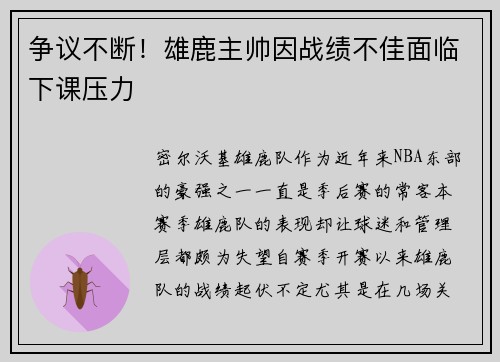 争议不断！雄鹿主帅因战绩不佳面临下课压力

密尔沃基雄鹿队作为近年来NBA东部的豪强之一一直是季后赛的常客本赛季雄鹿队的表现却让球迷和管理层都颇为失望自赛季开赛以来雄鹿队的战绩起伏不定尤其是在几场关